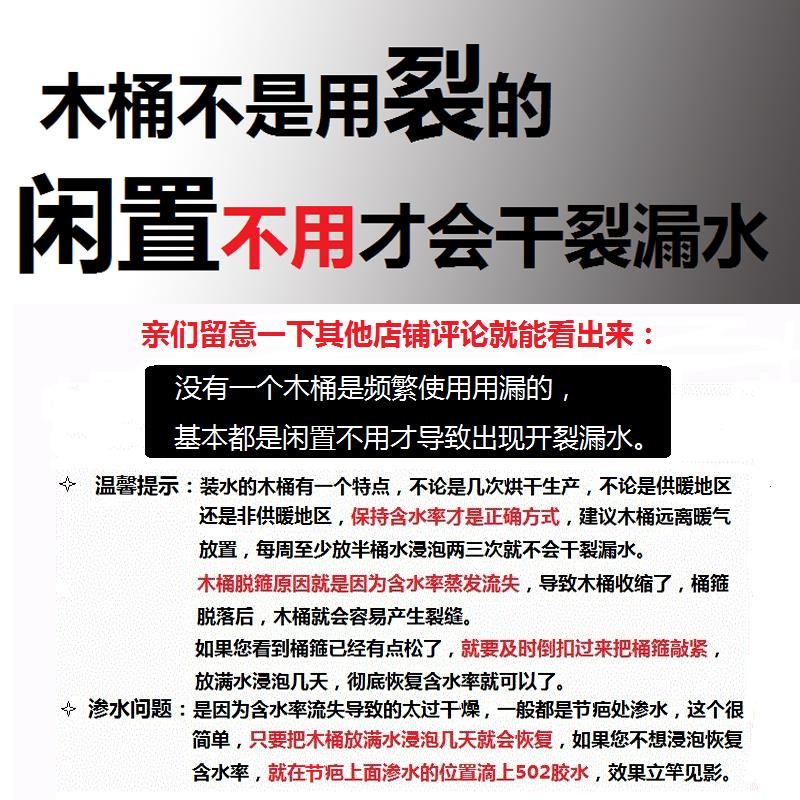 木桶不是用裂的

闲置不用才会干裂漏水

亲们留意一下其他店铺评论就能看出来：

没有一个木桶是频繁使用用漏的，
基本都是闲置不用才导致出现开裂漏水。

✧ 温馨提示：装水的木桶有一个特点，不论是几次烘干生产，不论是供暖地区还是非供暖地区，保持含水率才是正确方式，建议木桶远离暖气放置，每周至少放半桶水浸泡两三次就不会干裂漏水。

木桶脱箍原因就是因为含水率蒸发流失，导致木桶收缩了，桶箍脱落后，木桶就会容易产生裂缝。

如果您看到桶箍已经有点松了，就要及时倒扣过来把桶箍敲紧，放满水浸泡几天，彻底恢复含水率就可以了。

✧ 渗水问题：是因为含水率流失导致的太过干燥，一般都是节疤处渗水，这个很简单，只要把木桶放满水浸泡几天就会恢复，如果您不想浸泡恢复含水率，就在节疤上面渗水的位置滴上502胶水，效果立竿见影。